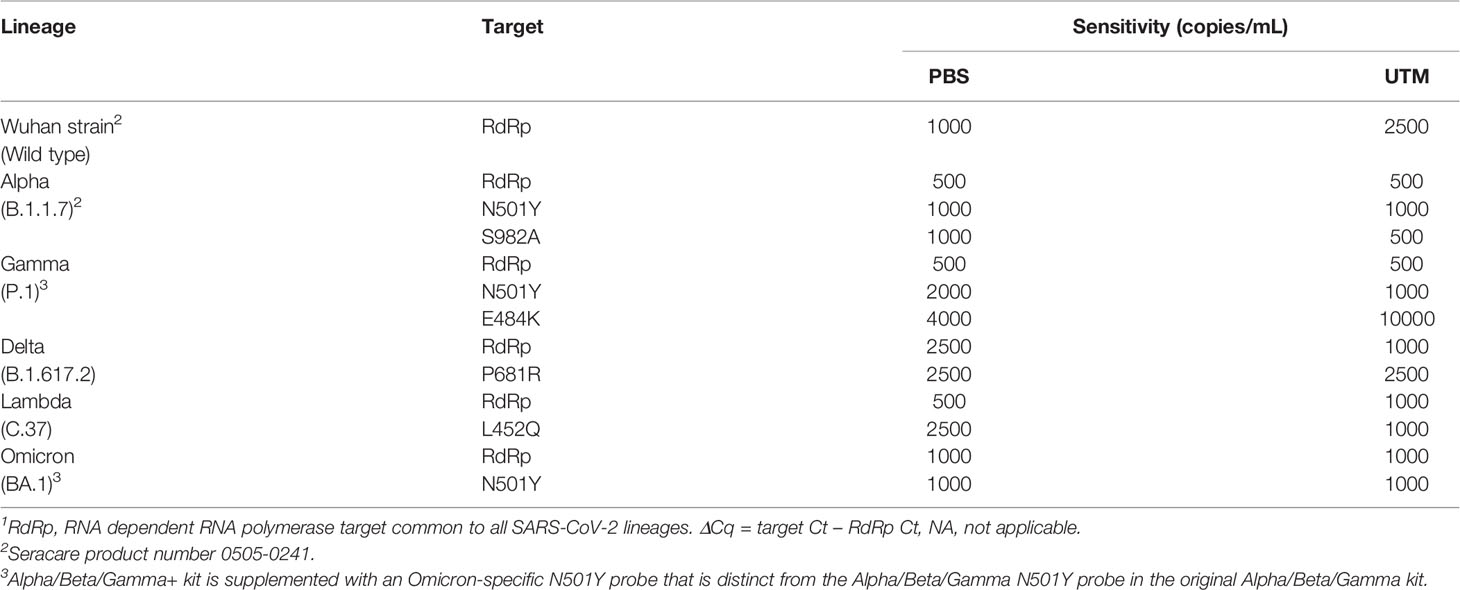 | Lineage | Target | Sensitivity (copies/mL) | |
|---|---|---|---|
| | | PBS | UTM |
| Wuhan strain$^2$ (Wild type) | RdRp | 1000 | 2500 |
| Alpha (B.1.1.7)$^2$ | RdRp | 500 | 500 |
| | N501Y | 1000 | 1000 |
| | S982A | 1000 | 500 |
| Gamma (P.1)$^3$ | RdRp | 500 | 500 |
| | N501Y | 2000 | 1000 |
| | E484K | 4000 | 10000 |
| Delta (B.1.617.2) | RdRp | 2500 | 1000 |
| | P681R | 2500 | 2500 |
| Lambda (C.37) | RdRp | 500 | 1000 |
| | L452Q | 2500 | 1000 |
| Omicron (BA.1)$^3$ | RdRp | 1000 | 1000 |
| | N501Y | 1000 | 1000 |

$^1$RdRp, RNA dependent RNA polymerase target common to all SARS-CoV-2 lineages. ΔCq = target Ct – RdRp Ct, NA, not applicable.
$^2$Seracare product number 0505-0241.
$^3$Alpha/Beta/Gamma+ kit is supplemented with an Omicron-specific N501Y probe that is distinct from the Alpha/Beta/Gamma N501Y probe in the original Alpha/Beta/Gamma kit.